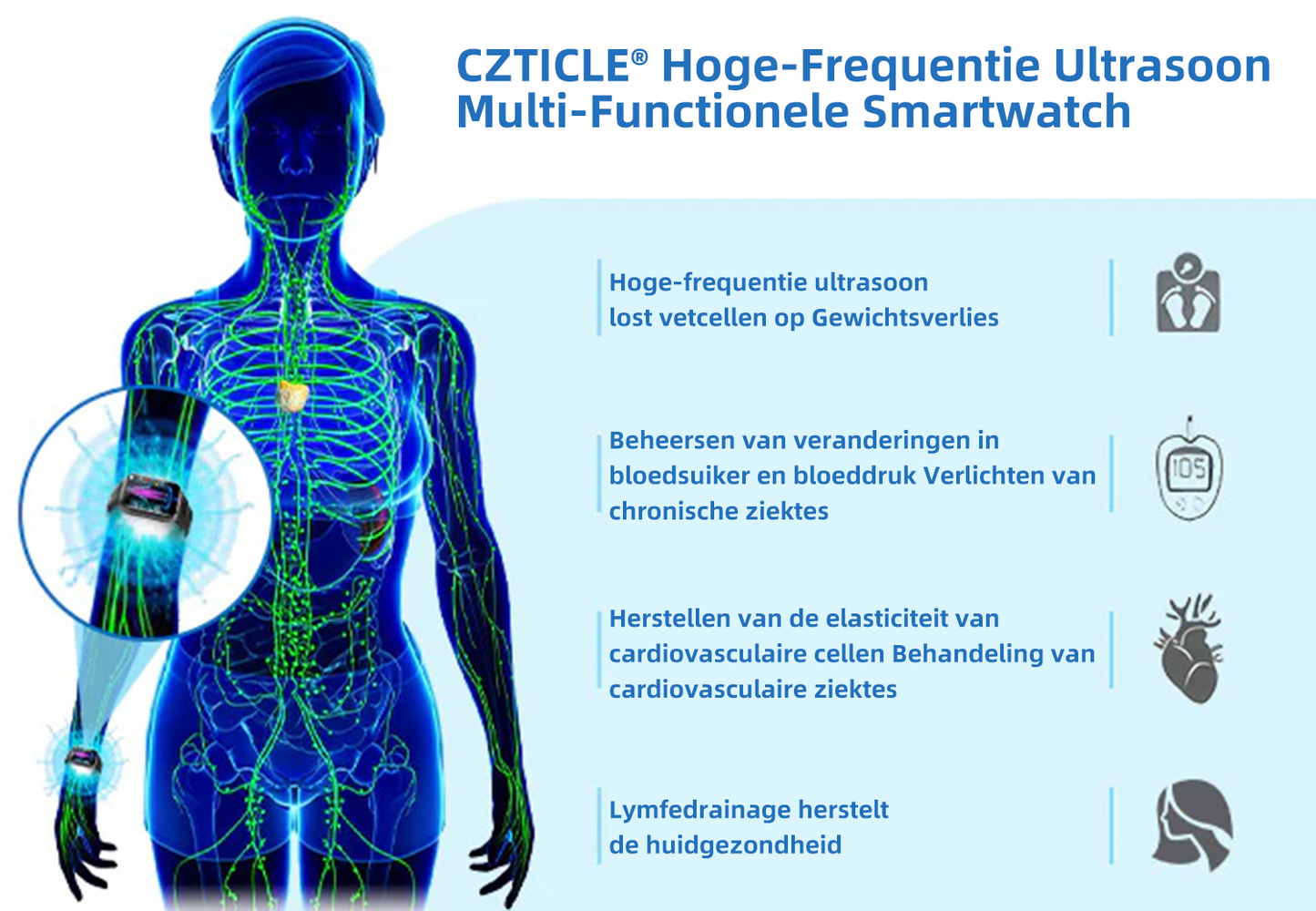 CZTICLE® Hoge-Frequentie Ultrasoon Multi-Functionele Smartwatch

Hoge-frequentie ultrasoon lost vetcellen op Gewichtsverlies

Beheersen van veranderingen in bloedsuiker en bloeddruk Verlichten van chronische ziektes

105

Herstellen van de elasticiteit van cardiovasculaire cellen Behandeling van cardiovasculaire ziektes

Lymfedrainage herstelt de huidgezondheid